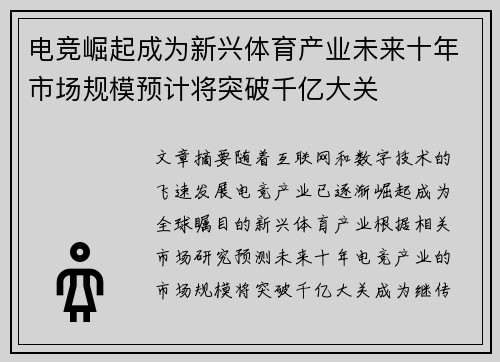 电竞崛起成为新兴体育产业未来十年市场规模预计将突破千亿大关

文章摘要随着互联网和数字技术的飞速发展电竞产业已逐渐崛起成为全球瞩目的新兴体育产业根据相关市场研究预测未来十年电竞产业的市场规模将突破千亿大关成为继传